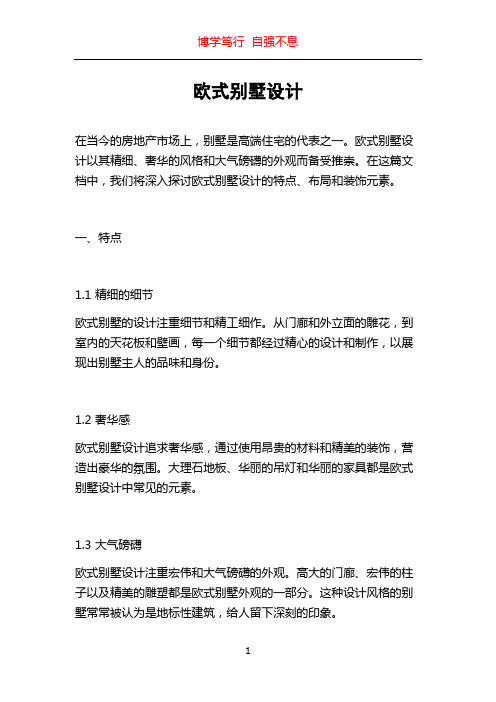 博学笃行 自强不息

欧式别墅设计

在当今的房地产市场上，别墅是高端住宅的代表之一。欧式别墅设计以其精细、奢华的风格和大气磅礴的外观而备受推崇。在这篇文档中，我们将深入探讨欧式别墅设计的特点、布局和装饰元素。

一、特点

1.1 精细的细节

欧式别墅的设计注重细节和精工细作。从门廊和外立面的雕花，到室内的天花板和壁画，每一个细节都经过精心的设计和制作，以展现出别墅主人的品味和身份。

1.2 奢华感

欧式别墅设计追求奢华感，通过使用昂贵的材料和精美的装饰，营造出豪华的氛围。大理石地板、华丽的吊灯和华丽的家具都是欧式别墅设计中常见的元素。

1.3 大气磅礴

欧式别墅设计注重宏伟和大气磅礴的外观。高大的门廊、宏伟的柱子以及精美的雕塑都是欧式别墅外观的一部分。这种设计风格的别墅常常被认为是地标性建筑，给人留下深刻的印象。

1